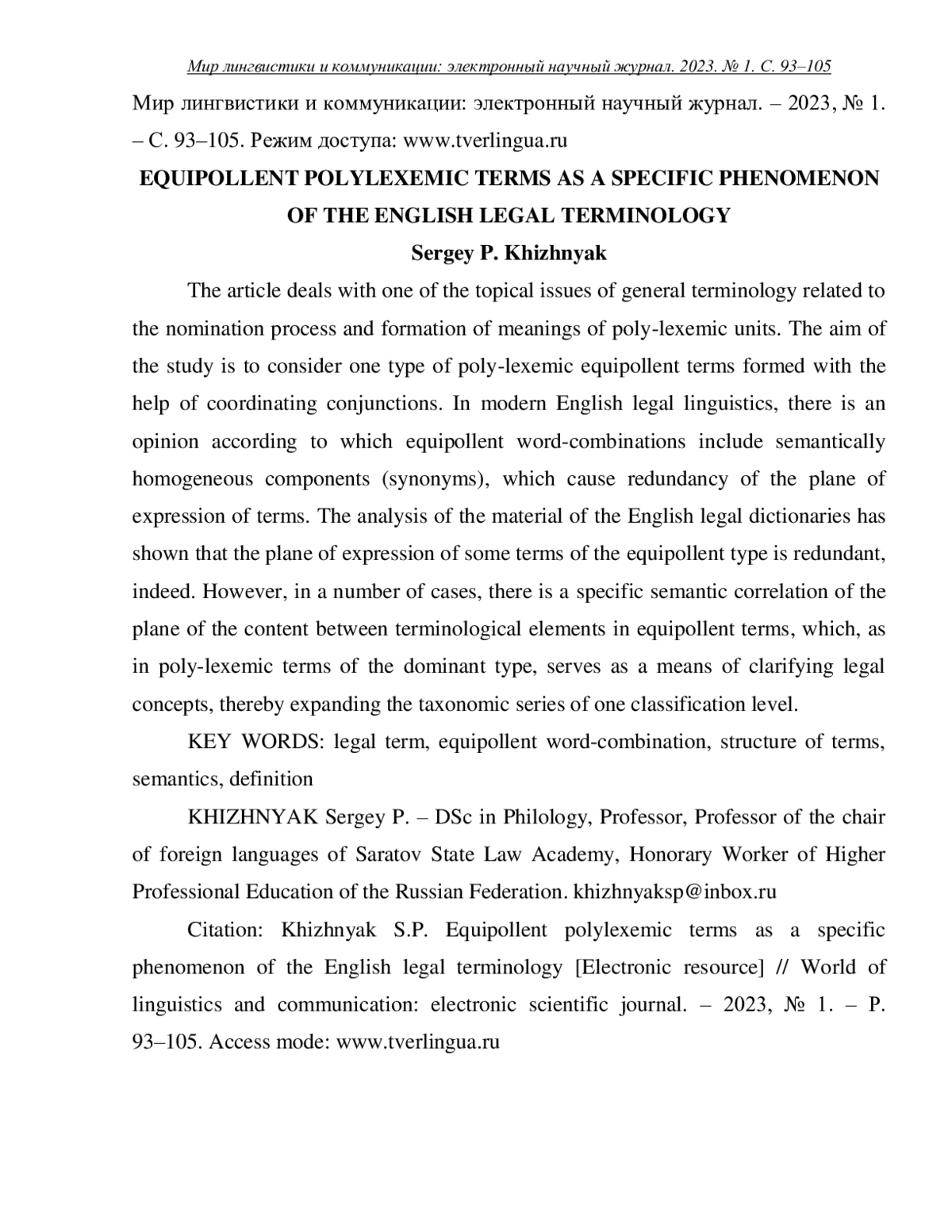 Мир лингвистики и коммуникации: электронный научный журнал. 2023. № 1. С. 93–105

Мир лингвистики и коммуникации: электронный научный журнал. – 2023, № 1. – С. 93–105. Режим доступа: www.tverlingua.ru

EQUIPOLLENT POLYLEXEMIC TERMS AS A SPECIFIC PHENOMENON OF THE ENGLISH LEGAL TERMINOLOGY

Sergey P. Khizhnyak

The article deals with one of the topical issues of general terminology related to the nomination process and formation of meanings of poly-lexemic units. The aim of the study is to consider one type of poly-lexemic equipollent terms formed with the help of coordinating conjunctions. In modern English legal linguistics, there is an opinion according to which equipollent word-combinations include semantically homogeneous components (synonyms), which cause redundancy of the plane of expression of terms. The analysis of the material of the English legal dictionaries has shown that the plane of expression of some terms of the equipollent type is redundant, indeed. However, in a number of cases, there is a specific semantic correlation of the plane of the content between terminological elements in equipollent terms, which, as in poly-lexemic terms of the dominant type, serves as a means of clarifying legal concepts, thereby expanding the taxonomic series of one classification level.

KEY WORDS: legal term, equipollent word-combination, structure of terms, semantics, definition

KHIZHNYAK Sergey P. – DSc in Philology, Professor, Professor of the chair of foreign languages of Saratov State Law Academy, Honorary Worker of Higher Professional Education of the Russian Federation. khizhnyaksp@inbox.ru

Citation: Khizhnyak S.P. Equipollent polylexemic terms as a specific phenomenon of the English legal terminology [Electronic resource] // World of linguistics and communication: electronic scientific journal. – 2023, № 1. – P. 93–105. Access mode: www.tverlingua.ru